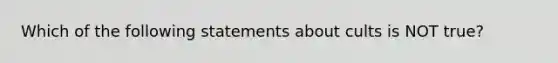 Which of the following statements about cults is NOT true?